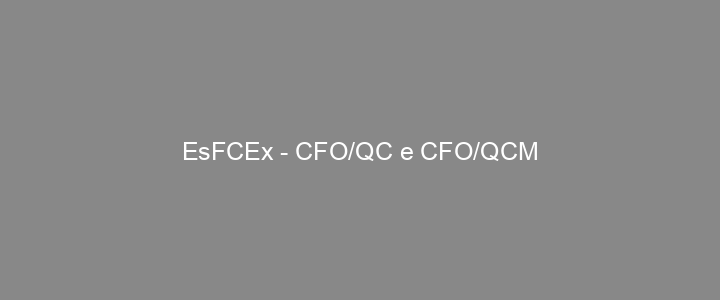 EsFCEx - CFO/QC e CFO/QCM